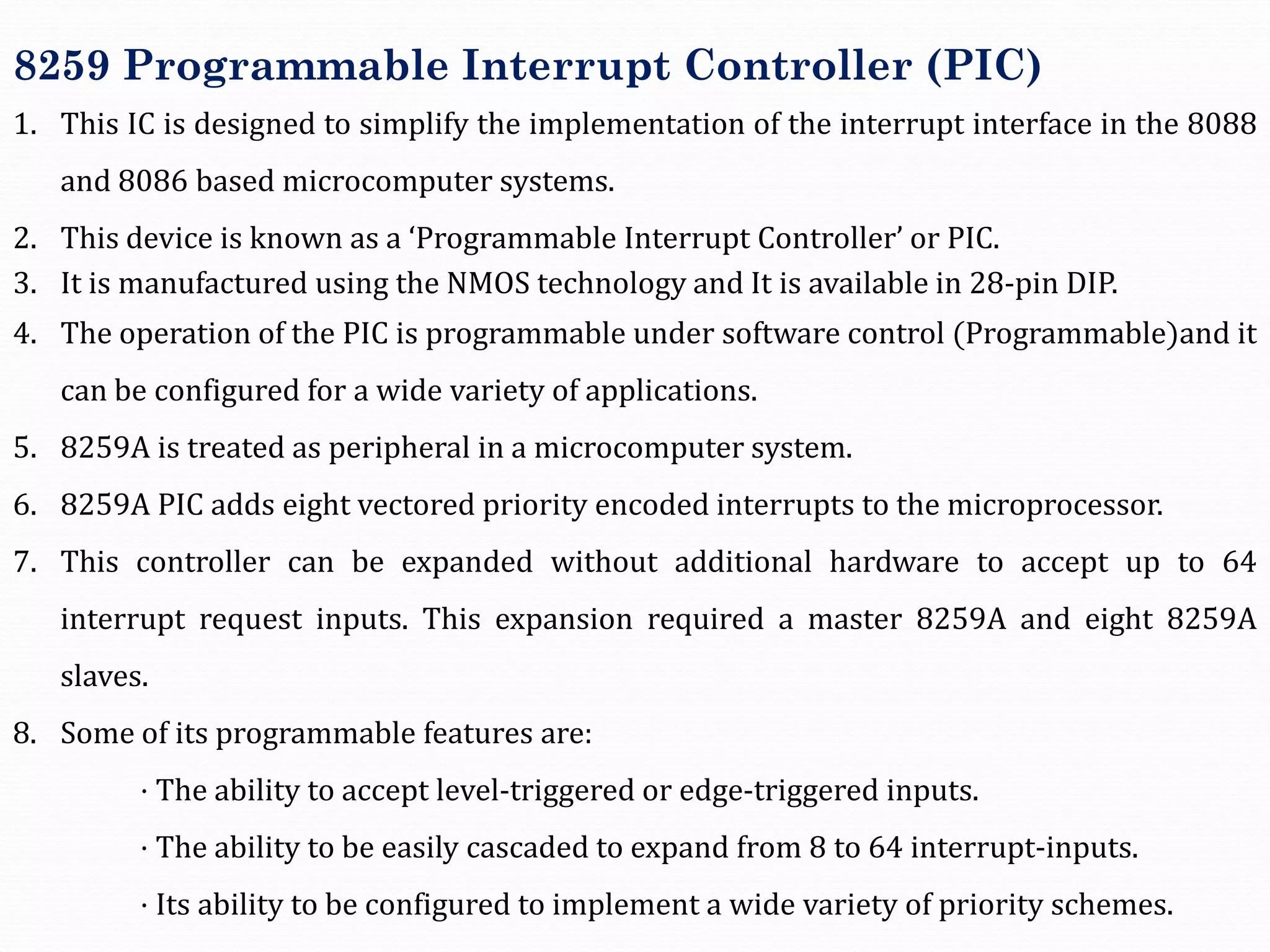 8259 Programmable Interrupt Controller (PIC)

1. This IC is designed to simplify the implementation of the interrupt interface in the 8088 and 8086 based microcomputer systems.
2. This device is known as a ‘Programmable Interrupt Controller’ or PIC.
3. It is manufactured using the NMOS technology and It is available in 28-pin DIP.
4. The operation of the PIC is programmable under software control (Programmable)and it can be configured for a wide variety of applications.
5. 8259A is treated as peripheral in a microcomputer system.
6. 8259A PIC adds eight vectored priority encoded interrupts to the microprocessor.
7. This controller can be expanded without additional hardware to accept up to 64 interrupt request inputs. This expansion required a master 8259A and eight 8259A slaves.
8. Some of its programmable features are:

· The ability to accept level-triggered or edge-triggered inputs.

· The ability to be easily cascaded to expand from 8 to 64 interrupt-inputs.

· Its ability to be configured to implement a wide variety of priority schemes.